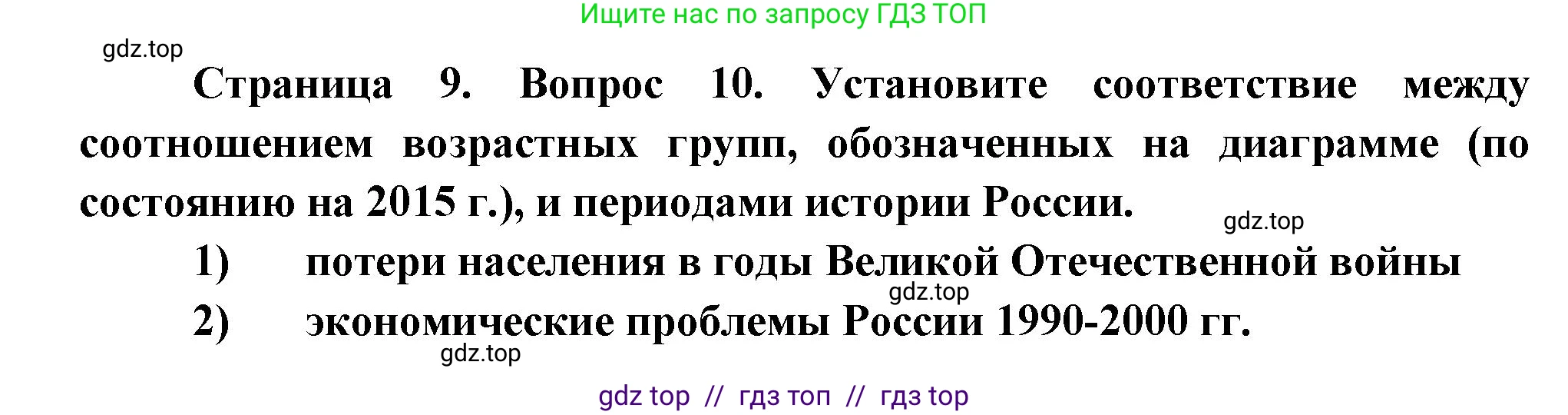 Ищите нас по запросу ГДЗ ТОП

gdz.top

Страница 9. Вопрос 10. Установите соответствие между соотношением возрастных групп, обозначенных на диаграмме (по состоянию на 2015 г.), и периодами истории России.

gdz.top

1) потери населения в годы Великой Отечественной войны

gdz.top

2) экономические проблемы России 1990-2000 гг.

gdz.top

gdz top // гдз топ // гдз top